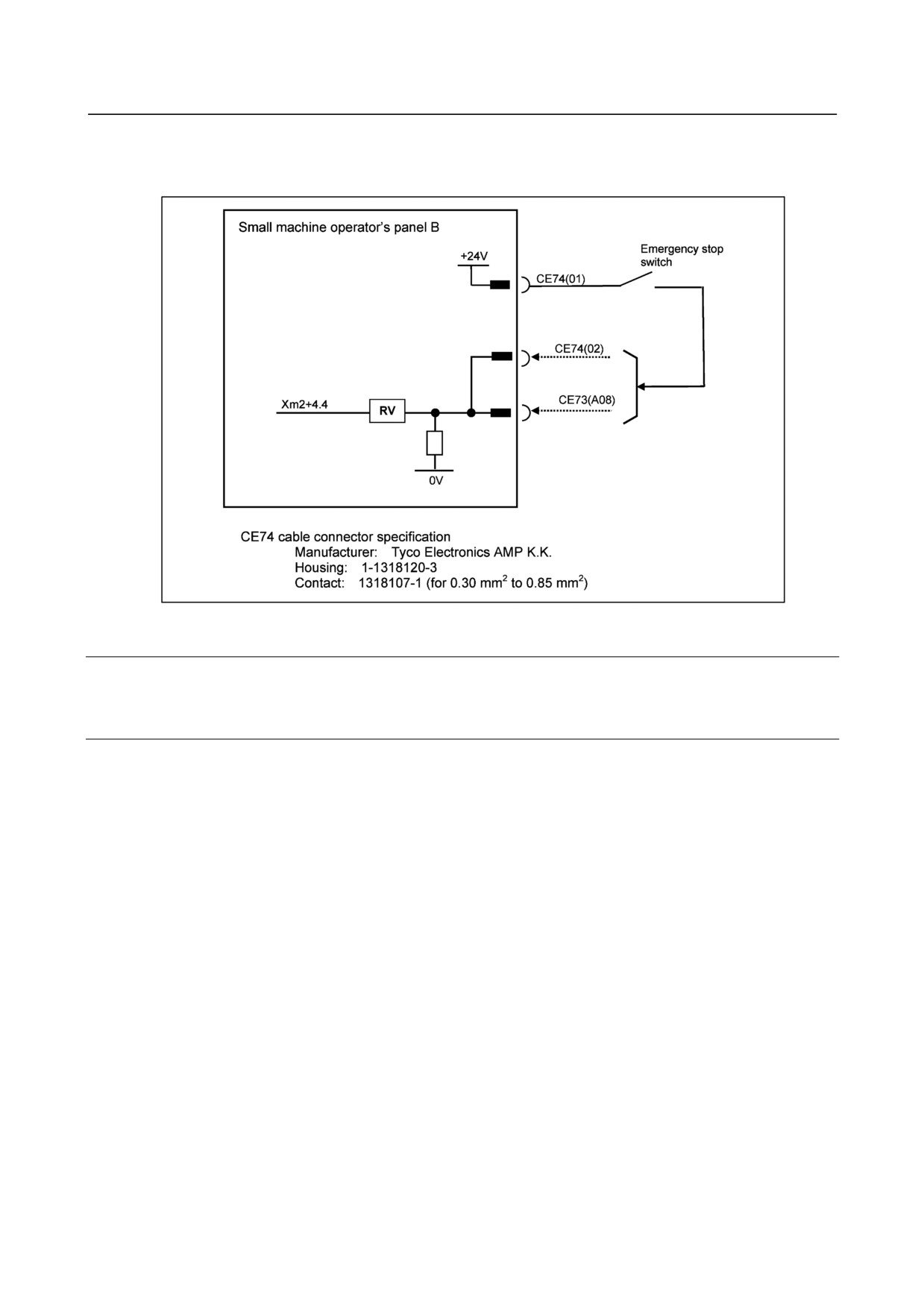 Small machine operator's panel B

+24V

Emergency stop switch

CE74(01)

CE74(02)

CE73(A08)

Xm2+4.4

RV

0V

CE74 cable connector specification
Manufacturer: Tyco Electronics AMP K.K.
Housing: 1-1318120-3
Contact: 1318107-1 (for 0.30 $mm^2$ to 0.85 $mm^2$)